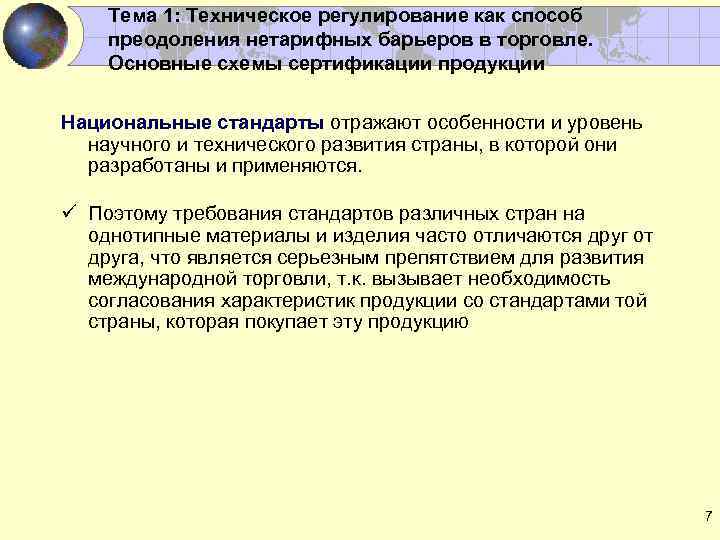 Тема 1: Техническое регулирование как способ преодоления нетарифных барьеров в торговле. Основные схемы сертификации продукции

Национальные стандарты отражают особенности и уровень научного и технического развития страны, в которой они разработаны и применяются.

✓ Поэтому требования стандартов различных стран на однотипные материалы и изделия часто отличаются друг от друга, что является серьезным препятствием для развития международной торговли, т.к. вызывает необходимость согласования характеристик продукции со стандартами той страны, которая покупает эту продукцию

7